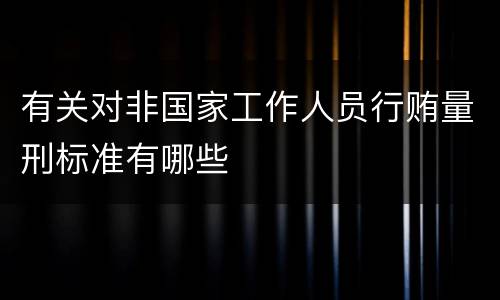 有关对非国家工作人员行贿量刑标准有哪些